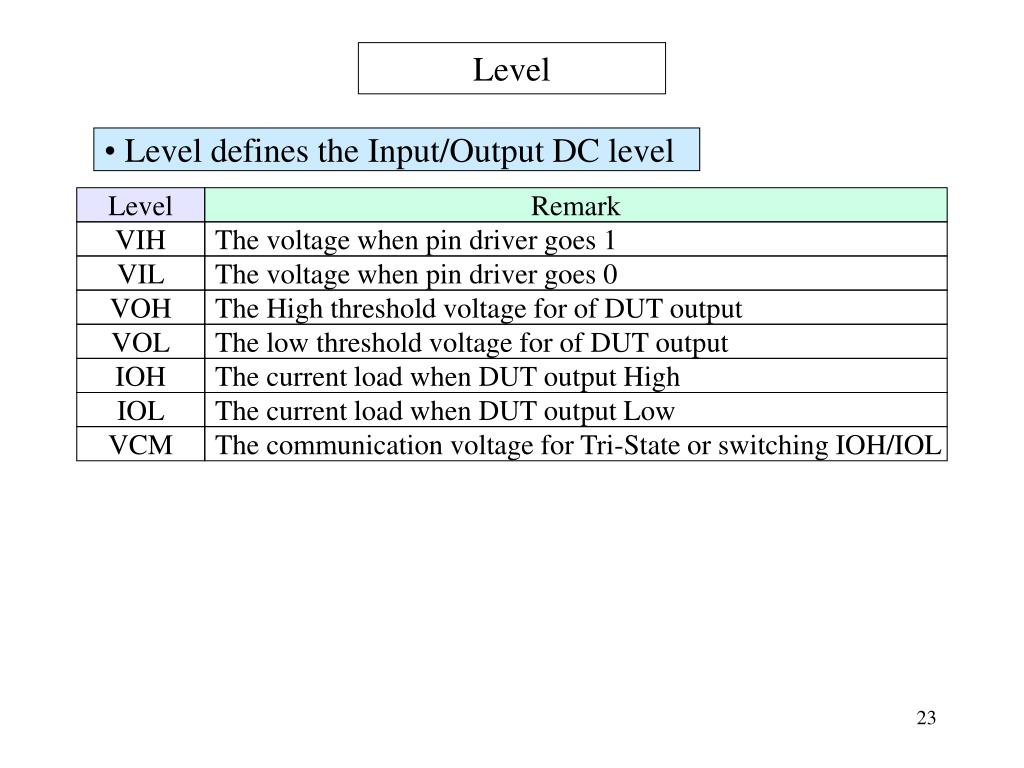 Level

• Level defines the Input/Output DC level

| Level | Remark |
|---|---|
| VIH | The voltage when pin driver goes 1 |
| VIL | The voltage when pin driver goes 0 |
| VOH | The High threshold voltage for of DUT output |
| VOL | The low threshold voltage for of DUT output |
| IOH | The current load when DUT output High |
| IOL | The current load when DUT output Low |
| VCM | The communication voltage for Tri-State or switching IOH/IOL |

23